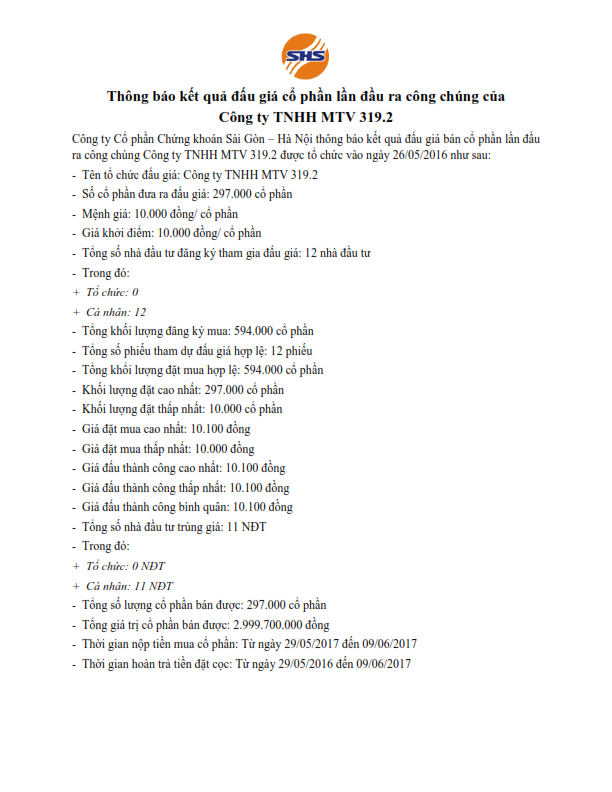 SHS

Thông báo kết quả đấu giá cổ phần lần đầu ra công chúng của Công ty TNHH MTV 319.2

Công ty Cổ phần Chứng khoán Sài Gòn – Hà Nội thông báo kết quả đấu giá bán cổ phần lần đầu ra công chúng Công ty TNHH MTV 319.2 được tổ chức vào ngày 26/05/2016 như sau:

- Tên tổ chức đấu giá: Công ty TNHH MTV 319.2
- Số cổ phần đưa ra đấu giá: 297.000 cổ phần
- Mệnh giá: 10.000 đồng/ cổ phần
- Giá khởi điểm: 10.000 đồng/ cổ phần
- Tổng số nhà đầu tư đăng ký tham gia đấu giá: 12 nhà đầu tư
- Trong đó:
+ Tổ chức: 0
+ Cá nhân: 12
- Tổng khối lượng đăng ký mua: 594.000 cổ phần
- Tổng số phiếu tham dự đấu giá hợp lệ: 12 phiếu
- Tổng khối lượng đặt mua hợp lệ: 594.000 cổ phần
- Khối lượng đặt cao nhất: 297.000 cổ phần
- Khối lượng đặt thấp nhất: 10.000 cổ phần
- Giá đặt mua cao nhất: 10.100 đồng
- Giá đặt mua thấp nhất: 10.000 đồng
- Giá đấu thành công cao nhất: 10.100 đồng
- Giá đấu thành công thấp nhất: 10.100 đồng
- Giá đấu thành công bình quân: 10.100 đồng
- Tổng số nhà đầu tư trúng giá: 11 NĐT
- Trong đó:
+ Tổ chức: 0 NĐT
+ Cá nhân: 11 NĐT
- Tổng số lượng cổ phần bán được: 297.000 cổ phần
- Tổng giá trị cổ phần bán được: 2.999.700.000 đồng
- Thời gian nộp tiền mua cổ phần: Từ ngày 29/05/2017 đến 09/06/2017
- Thời gian hoàn trả tiền đặt cọc: Từ ngày 29/05/2016 đến 09/06/2017